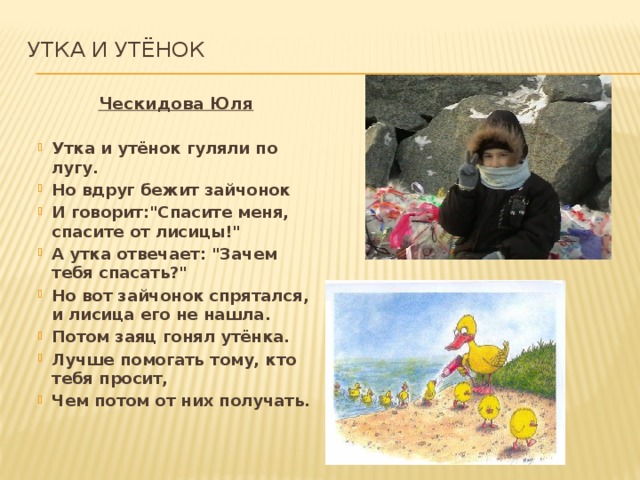 УТКА И УТЁНОК

Ческидова Юля

Утка и утёнок гуляли по лугу.

Но вдруг бежит зайчонок

И говорит:"Спасите меня, спасите от лисицы!"

А утка отвечает: "Зачем тебя спасать?"

Но вот зайчонок спрятался, и лисица его не нашла.

Потом заяц гонял утёнка.

Лучше помогать тому, кто тебя просит,

Чем потом от них получать.